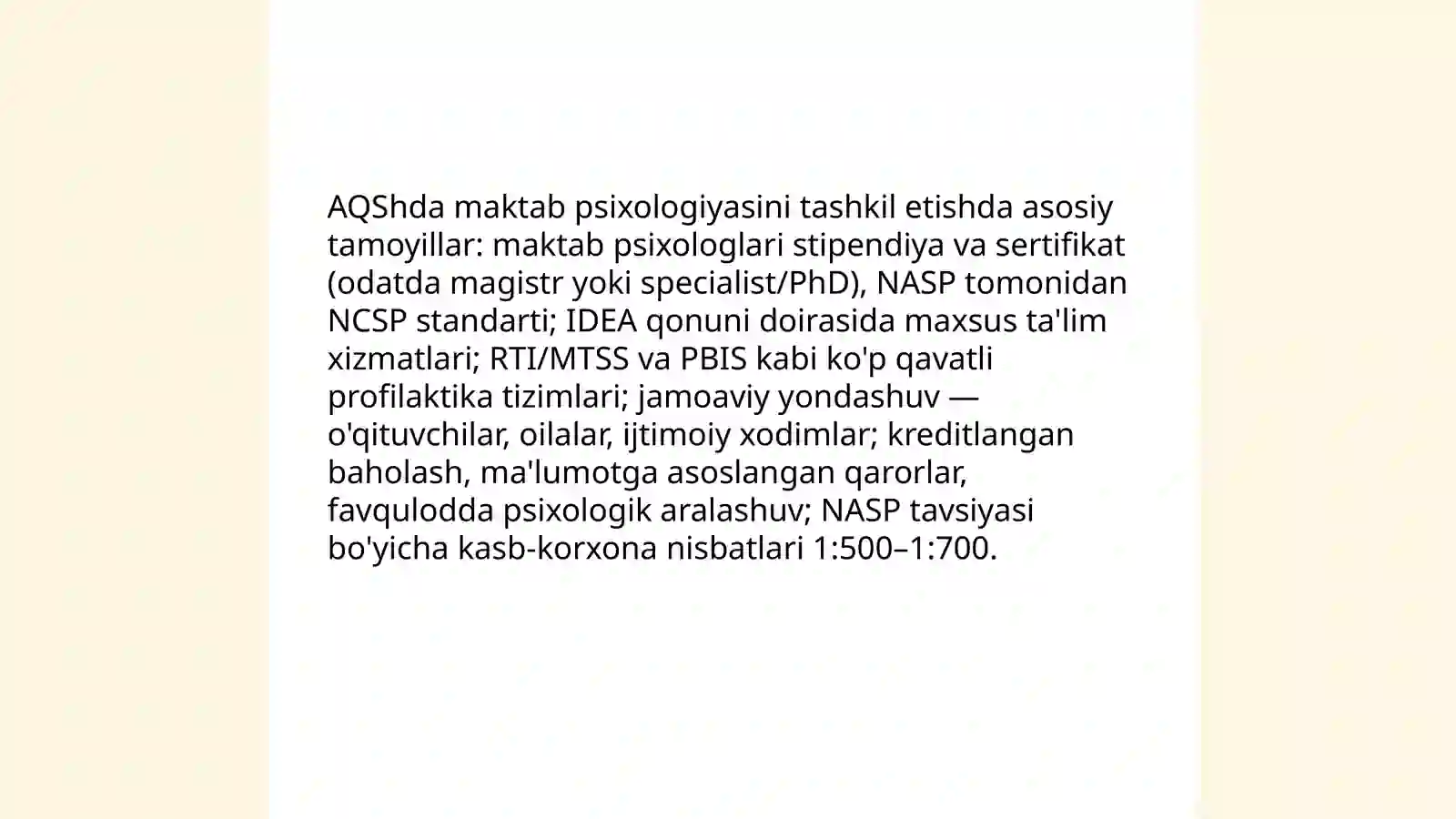 AQShda maktab psixologiyasini tashkil etishda asosiy tamoyillar: maktab psixologlari stipendiya va sertifikat (odatda magistr yoki specialist/PhD), NASP tomonidan NCSP standarti; IDEA qonuni doirasida maxsus ta'lim xizmatlari; RTI/MTSS va PBIS kabi ko'p qavatli profilaktika tizimlari; jamoaviy yondashuv — o'qituvchilar, oilalar, ijtimoiy xodimlar; kreditlangan baholash, ma'lumotga asoslangan qarorlar, favqulodda psixologik aralashuv; NASP tavsiyasi bo'yicha kasb-korxona nisbatlari 1:500–1:700.